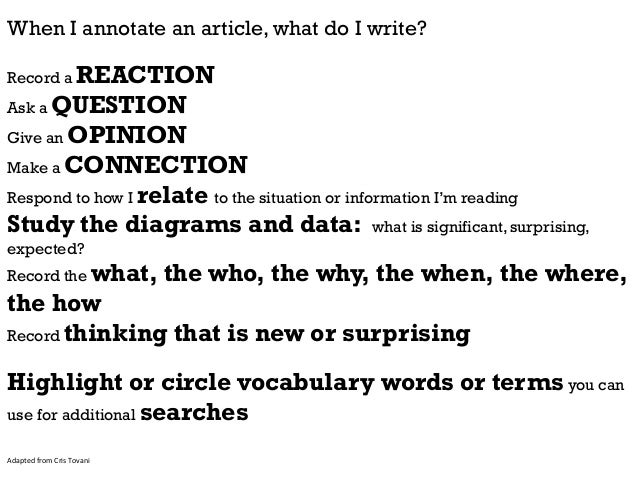 When I annotate an article, what do I write?

Record a REACTION
Ask a QUESTION
Give an OPINION
Make a CONNECTION
Respond to how I relate to the situation or information I'm reading
Study the diagrams and data: what is significant, surprising, expected?
Record the what, the who, the why, the when, the where, the how
Record thinking that is new or surprising

Highlight or circle vocabulary words or terms you can use for additional searches

Adapted from Cris Tovani